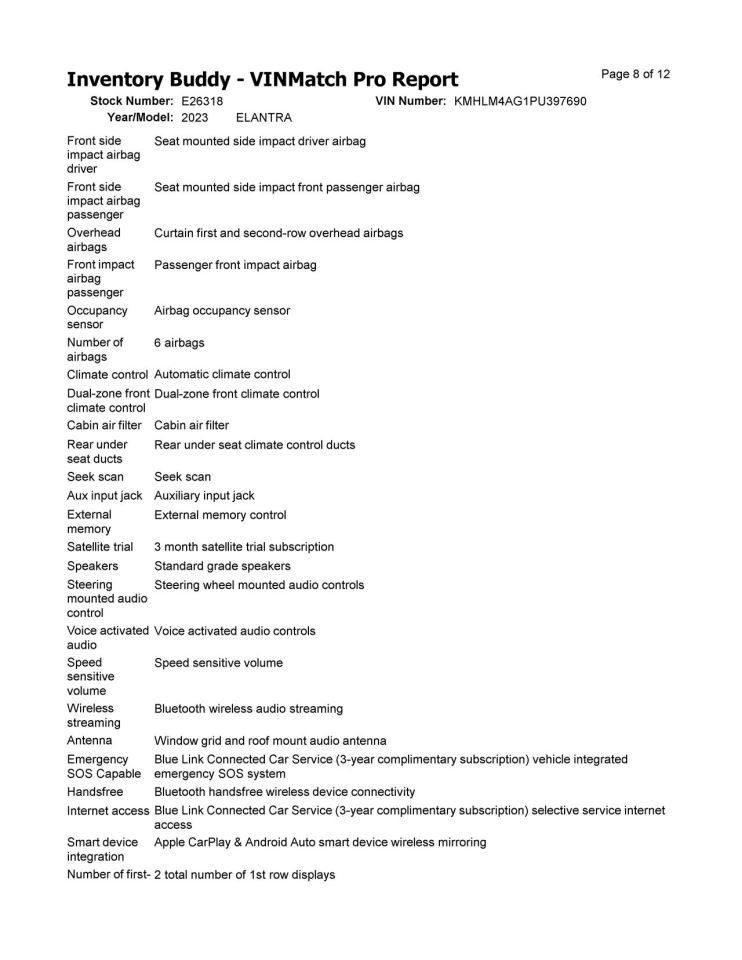 Inventory Buddy - VINMatch Pro Report

Page 8 of 12

Stock Number: E26318
VIN Number: KMHLM4AG1PU397690
Year/Model: 2023 ELANTRA

Front side impact airbag driver
Seat mounted side impact driver airbag

Front side impact airbag passenger
Seat mounted side impact front passenger airbag

Overhead airbags
Curtain first and second-row overhead airbags

Front impact airbag passenger
Passenger front impact airbag

Occupancy sensor
Airbag occupancy sensor

Number of airbags
6 airbags

Climate control
Automatic climate control

Dual-zone front climate control
Dual-zone front climate control

Cabin air filter
Cabin air filter

Rear under seat ducts
Rear under seat climate control ducts

Seek scan
Seek scan

Aux input jack
Auxiliary input jack

External memory
External memory control

Satellite trial
3 month satellite trial subscription

Speakers
Standard grade speakers

Steering mounted audio control
Steering wheel mounted audio controls

Voice activated audio
Voice activated audio controls

Speed sensitive volume
Speed sensitive volume

Wireless streaming
Bluetooth wireless audio streaming

Antenna
Window grid and roof mount audio antenna

Emergency SOS Capable
Blue Link Connected Car Service (3-year complimentary subscription) vehicle integrated emergency SOS system

Handsfree
Bluetooth handsfree wireless device connectivity

Internet access
Blue Link Connected Car Service (3-year complimentary subscription) selective service internet access

Smart device integration
Apple CarPlay & Android Auto smart device wireless mirroring

Number of first-
2 total number of 1st row displays